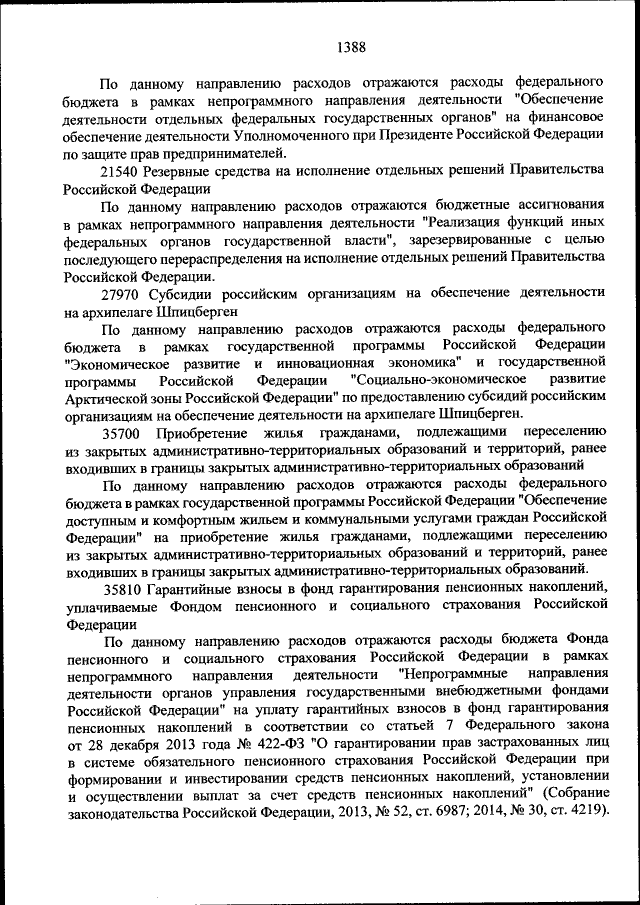 1388

По данному направлению расходов отражаются расходы федерального бюджета в рамках непрограммного направления деятельности "Обеспечение деятельности отдельных федеральных государственных органов" на финансовое обеспечение деятельности Уполномоченного при Президенте Российской Федерации по защите прав предпринимателей.

21540 Резервные средства на исполнение отдельных решений Правительства Российской Федерации

По данному направлению расходов отражаются бюджетные ассигнования в рамках непрограммного направления деятельности "Реализация функций иных федеральных органов государственной власти", зарезервированные с целью последующего перераспределения на исполнение отдельных решений Правительства Российской Федерации.

27970 Субсидии российским организациям на обеспечение деятельности на архипелаге Шпицберген

По данному направлению расходов отражаются расходы федерального бюджета в рамках государственной программы Российской Федерации "Экономическое развитие и инновационная экономика" и государственной программы Российской Федерации "Социально-экономическое развитие Арктической зоны Российской Федерации" по предоставлению субсидий российским организациям на обеспечение деятельности на архипелаге Шпицберген.

35700 Приобретение жилья гражданами, подлежащими переселению из закрытых административно-территориальных образований и территорий, ранее входивших в границы закрытых административно-территориальных образований

По данному направлению расходов отражаются расходы федерального бюджета в рамках государственной программы Российской Федерации "Обеспечение доступным и комфортным жильем и коммунальными услугами граждан Российской Федерации" на приобретение жилья гражданами, подлежащими переселению из закрытых административно-территориальных образований и территорий, ранее входивших в границы закрытых административно-территориальных образований.

35810 Гарантийные взносы в фонд гарантирования пенсионных накоплений, уплачиваемые Фондом пенсионного и социального страхования Российской Федерации

По данному направлению расходов отражаются расходы бюджета Фонда пенсионного и социального страхования Российской Федерации в рамках непрограммного направления деятельности "Непрограммные направления деятельности органов управления государственными внебюджетными фондами Российской Федерации" на уплату гарантийных взносов в фонд гарантирования пенсионных накоплений в соответствии со статьей 7 Федерального закона от 28 декабря 2013 года № 422-ФЗ "О гарантировании прав застрахованных лиц в системе обязательного пенсионного страхования Российской Федерации при формировании и инвестировании средств пенсионных накоплений, установлении и осуществлении выплат за счет средств пенсионных накоплений" (Собрание законодательства Российской Федерации, 2013, № 52, ст. 6987; 2014, № 30, ст. 4219).